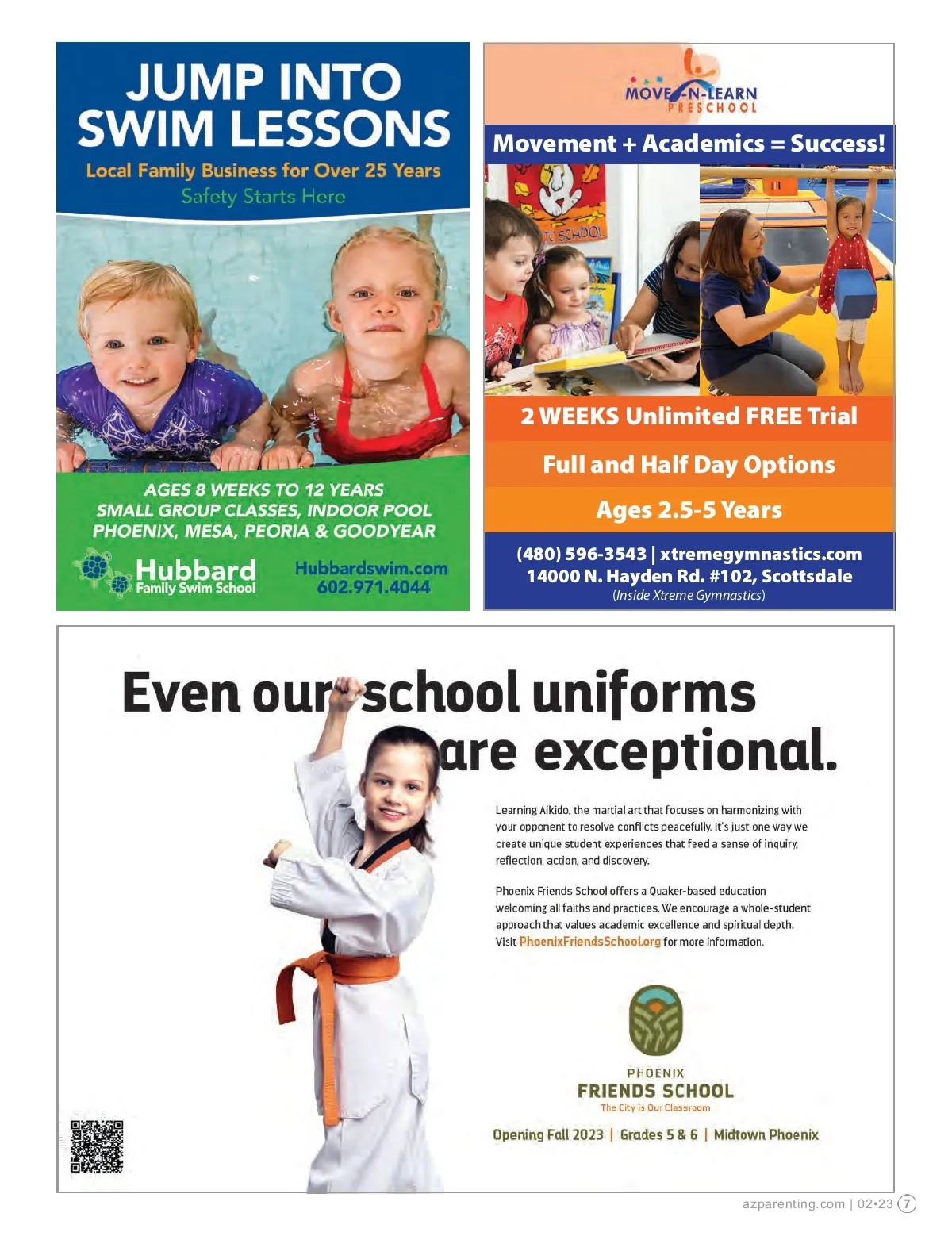 JUMP INTO SWIM LESSONS

Local Family Business for Over 25 Years

Safety Starts Here

AGES 8 WEEKS TO 12 YEARS
SMALL GROUP CLASSES, INDOOR POOL
PHOENIX, MESA, PEORIA & GOODYEAR

Hubbard
Family Swim School

Hubbardswim.com
602.971.4044

MOVE-N-LEARN
PRESCHOOL

Movement + Academics = Success!

2 WEEKS Unlimited FREE Trial

Full and Half Day Options

Ages 2.5-5 Years

(480) 596-3543 | xtremegymnastics.com
14000 N. Hayden Rd. #102, Scottsdale
(Inside Xtreme Gymnastics)

Even our school uniforms are exceptional.

Learning Aikido, the martial art that focuses on harmonizing with your opponent to resolve conflicts peacefully. It's just one way we create unique student experiences that feed a sense of inquiry, reflection, action, and discovery.

Phoenix Friends School offers a Quaker-based education welcoming all faiths and practices. We encourage a whole-student approach that values academic excellence and spiritual depth. Visit PhoenixFriendsSchool.org for more information.

PHOENIX
FRIENDS SCHOOL
The City is Our Classroom

Opening Fall 2023 | Grades 5 & 6 | Midtown Phoenix

azparenting.com | 02•23 7